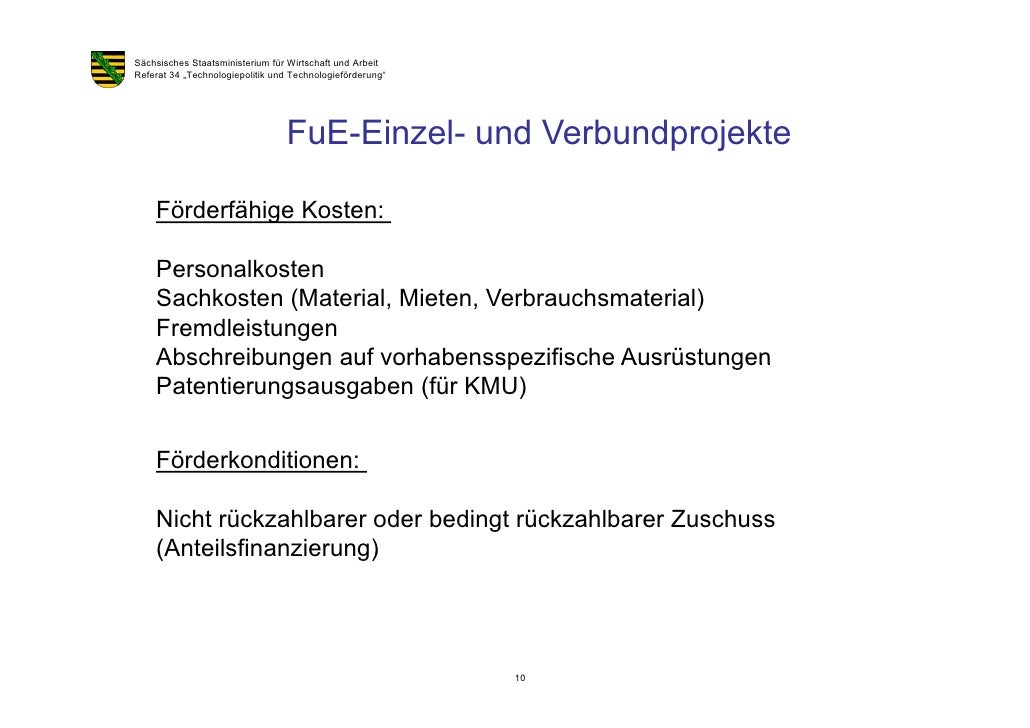 Sächsisches Staatsministerium für Wirtschaft und Arbeit
Referat 34 „Technologiepolitik und Technologieförderung"

FuE-Einzel- und Verbundprojekte

Förderfähige Kosten:

Personalkosten
Sachkosten (Material, Mieten, Verbrauchsmaterial)
Fremdleistungen
Abschreibungen auf vorhabensspezifische Ausrüstungen
Patentierungsausgaben (für KMU)

Förderkonditionen:

Nicht rückzahlbarer oder bedingt rückzahlbarer Zuschuss (Anteilsfinanzierung)

10